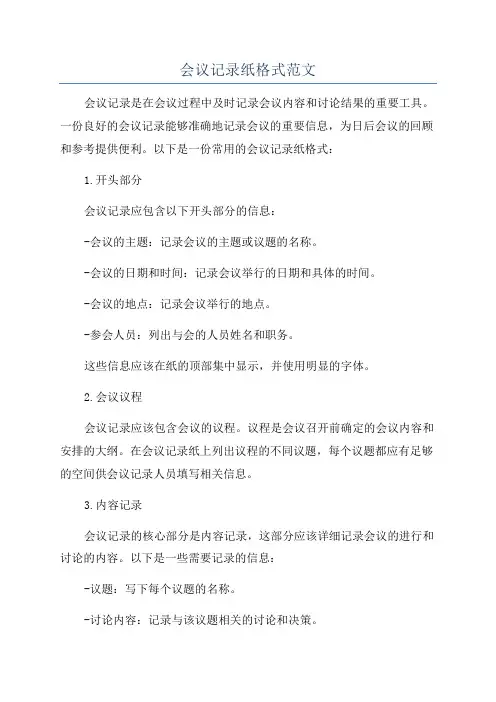 会议记录纸格式范文

会议记录是在会议过程中及时记录会议内容和讨论结果的重要工具。一份良好的会议记录能够准确地记录会议的重要信息，为日后会议的回顾和参考提供便利。以下是一份常用的会议记录纸格式：

1.开头部分

会议记录应包含以下开头部分的信息：

-会议的主题：记录会议的主题或议题的名称。

-会议的日期和时间：记录会议举行的日期和具体的时间。

-会议的地点：记录会议举行的地点。

-参会人员：列出与会的人员姓名和职务。

这些信息应该在纸的顶部集中显示，并使用明显的字体。

2.会议议程

会议记录应该包含会议的议程。议程是会议召开前确定的会议内容和安排的大纲。在会议记录纸上列出议程的不同议题，每个议题都应有足够的空间供会议记录人员填写相关信息。

3.内容记录

会议记录的核心部分是内容记录，这部分应该详细记录会议的进行和讨论的内容。以下是一些需要记录的信息：

-议题：写下每个议题的名称。

-讨论内容：记录与该议题相关的讨论和决策。